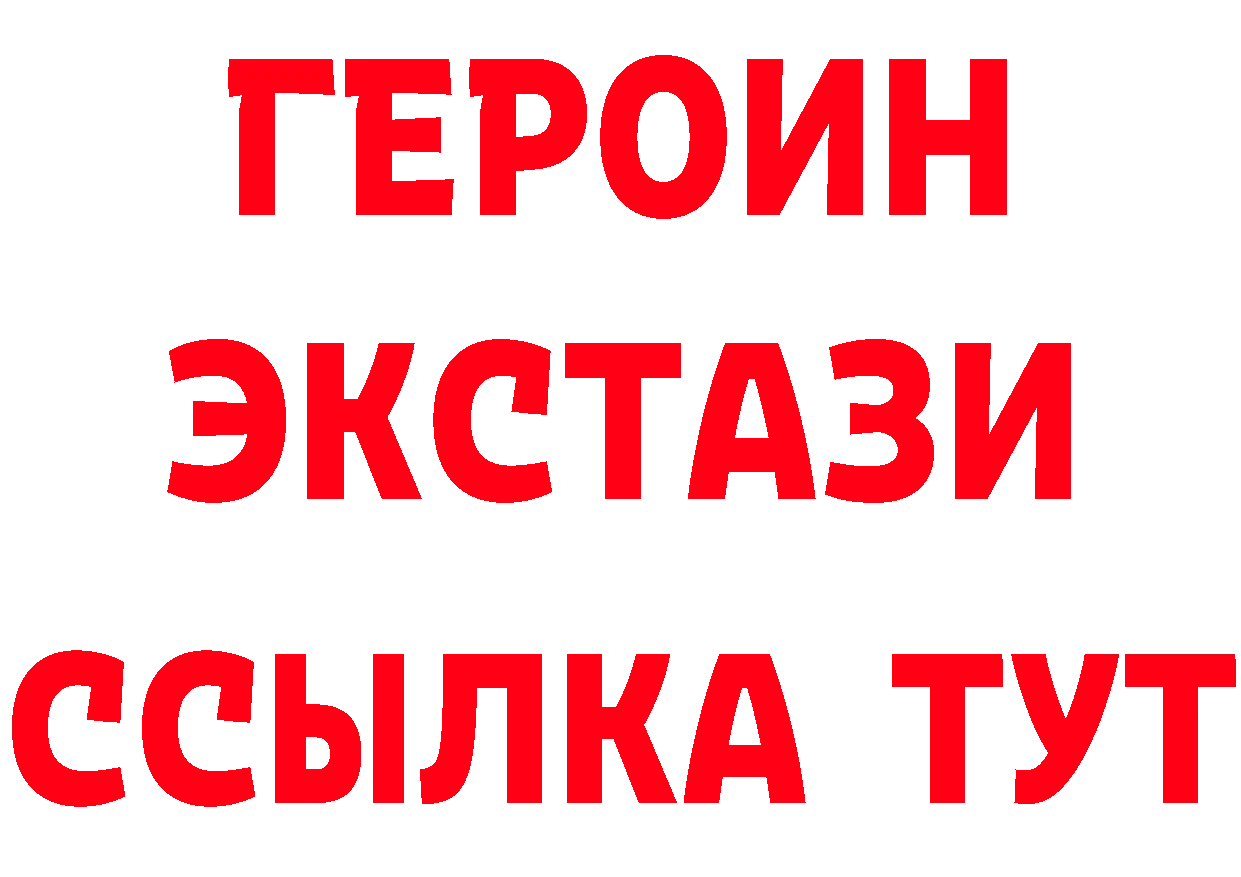 ГЕРОИН
ЭКСТАЗИ
ССЫЛКА ТУТ